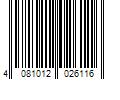 4 081012 026116